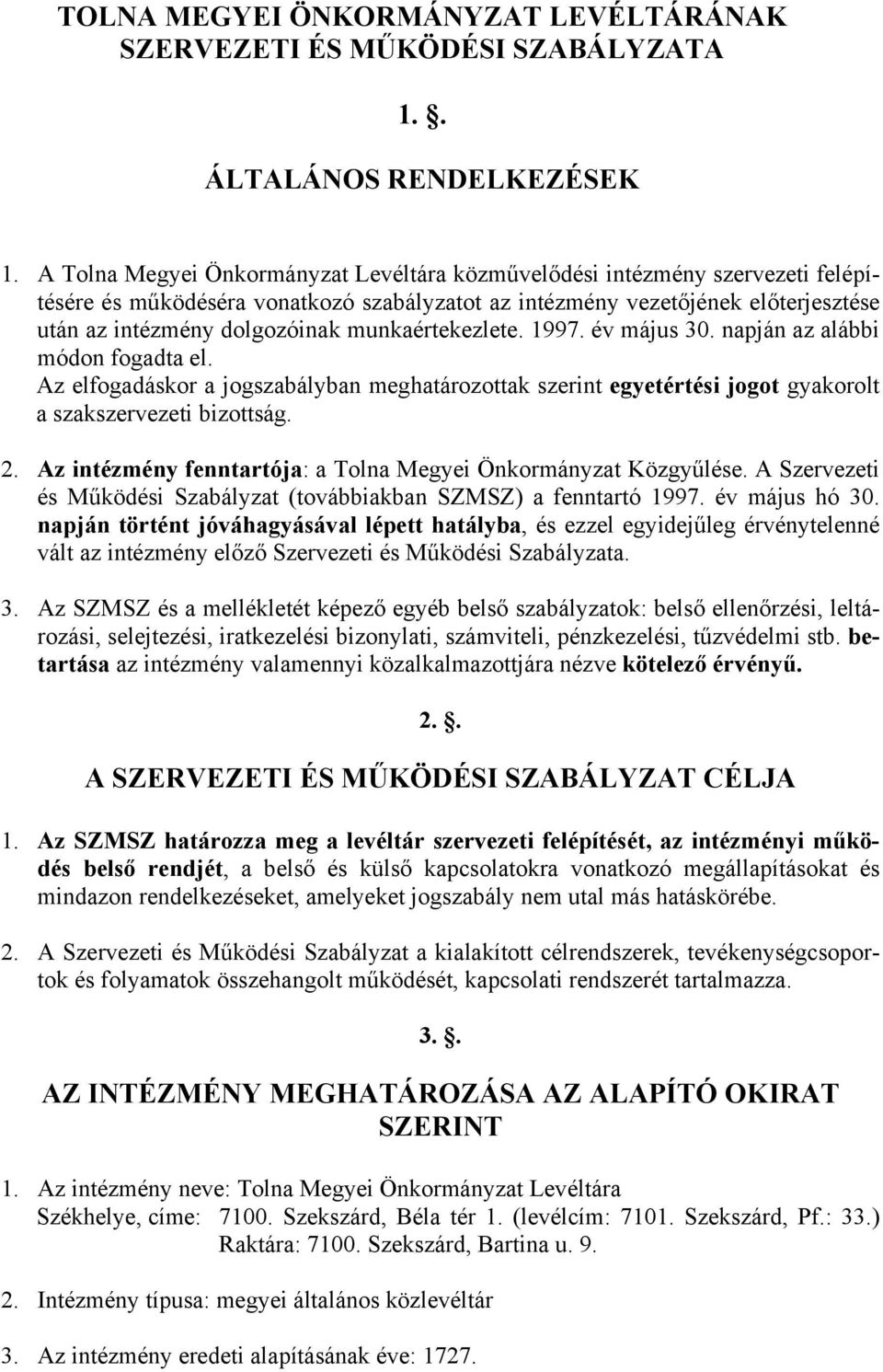 TOLNA MEGYEI ÖNKORMÁNYZAT LEVÉLTÁRÁNAK SZERVEZETI ÉS MŰKÖDÉSI SZABÁLYZATA

1. §.

ÁLTALÁNOS RENDELKEZÉSEK

1. A Tolna Megyei Önkormányzat Levéltára közművelődési intézmény szervezeti felépítésére és működésére vonatkozó szabályzatot az intézmény vezetőjének előterjesztése után az intézmény dolgozóinak munkaértekezlete. 1997. év május 30. napján az alábbi módon fogadta el.
Az elfogadáskor a jogszabályban meghatározottak szerint egyetértési jogot gyakorolt a szakszervezeti bizottság.

2. Az intézmény fenntartója: a Tolna Megyei Önkormányzat Közgyűlése. A Szervezeti és Működési Szabályzat (továbbiakban SZMSZ) a fenntartó 1997. év május hó 30. napján történt jóváhagyásával lépett hatályba, és ezzel egyidejűleg érvénytelenné vált az intézmény előző Szervezeti és Működési Szabályzata.

3. Az SZMSZ és a mellékletét képező egyéb belső szabályzatok: belső ellenőrzési, leltározási, selejtezési, iratkezelési bizonylati, számviteli, pénzkezelési, tűzvédelmi stb. betartása az intézmény valamennyi közalkalmazottjára nézve kötelező érvényű.

2. §.

A SZERVEZETI ÉS MŰKÖDÉSI SZABÁLYZAT CÉLJA

1. Az SZMSZ határozza meg a levéltár szervezeti felépítését, az intézményi működés belső rendjét, a belső és külső kapcsolatokra vonatkozó megállapításokat és mindazon rendelkezéseket, amelyeket jogszabály nem utal más hatáskörébe.

2. A Szervezeti és Működési Szabályzat a kialakított célrendszerek, tevékenységcsoportok és folyamatok összehangolt működését, kapcsolati rendszerét tartalmazza.

3. §.

AZ INTÉZMÉNY MEGHATÁROZÁSA AZ ALAPÍTÓ OKIRAT SZERINT

1. Az intézmény neve: Tolna Megyei Önkormányzat Levéltára
Székhelye, címe: 7100. Szekszárd, Béla tér 1. (levélcím: 7101. Szekszárd, Pf.: 33.)
Raktára: 7100. Szekszárd, Bartina u. 9.

2. Intézmény típusa: megyei általános közlevéltár

3. Az intézmény eredeti alapításának éve: 1727.